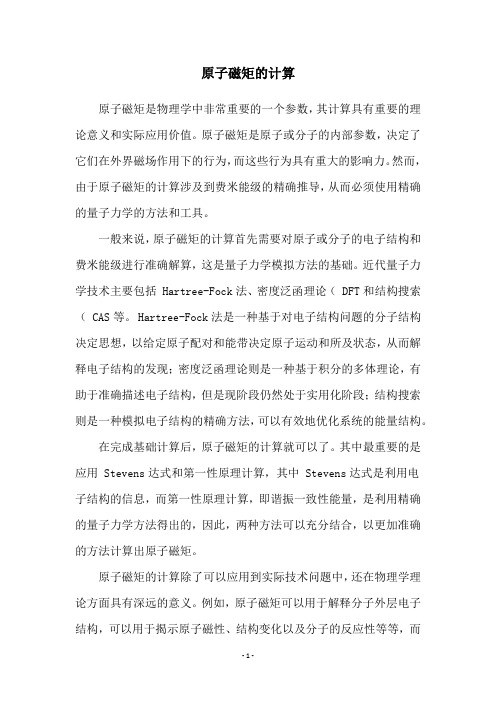 原子磁矩的计算

原子磁矩是物理学中非常重要的一个参数，其计算具有重要的理论意义和实际应用价值。原子磁矩是原子或分子的内部参数，决定了它们在外界磁场作用下的行为，而这些行为具有重大的影响力。然而，由于原子磁矩的计算涉及到费米能级的精确推导，从而必须使用精确的量子力学的方法和工具。

一般来说，原子磁矩的计算首先需要对原子或分子的电子结构和费米能级进行准确解算，这是量子力学模拟方法的基础。近代量子力学技术主要包括 Hartree-Fock 法、密度泛函理论（ DFT 和结构搜索（ CAS 等。Hartree-Fock 法是一种基于对电子结构问题的分子结构决定思想，以给定原子配对和能带决定原子运动和所及状态，从而解释电子结构的发现；密度泛函理论则是一种基于积分的多体理论，有助于准确描述电子结构，但是现阶段仍然处于实用化阶段；结构搜索则是一种模拟电子结构的精确方法，可以有效地优化系统的能量结构。

在完成基础计算后，原子磁矩的计算就可以了。其中最重要的是应用 Stevens 达式和第一性原理计算，其中 Stevens 达式是利用电子结构的信息，而第一性原理计算，即谐振一致性能量，是利用精确的量子力学方法得出的，因此，两种方法可以充分结合，以更加准确的方法计算出原子磁矩。

原子磁矩的计算除了可以应用到实际技术问题中，还在物理学理论方面具有深远的意义。例如，原子磁矩可以用于解释分子外层电子结构，可以用于揭示原子磁性、结构变化以及分子的反应性等等，而

- 1 -